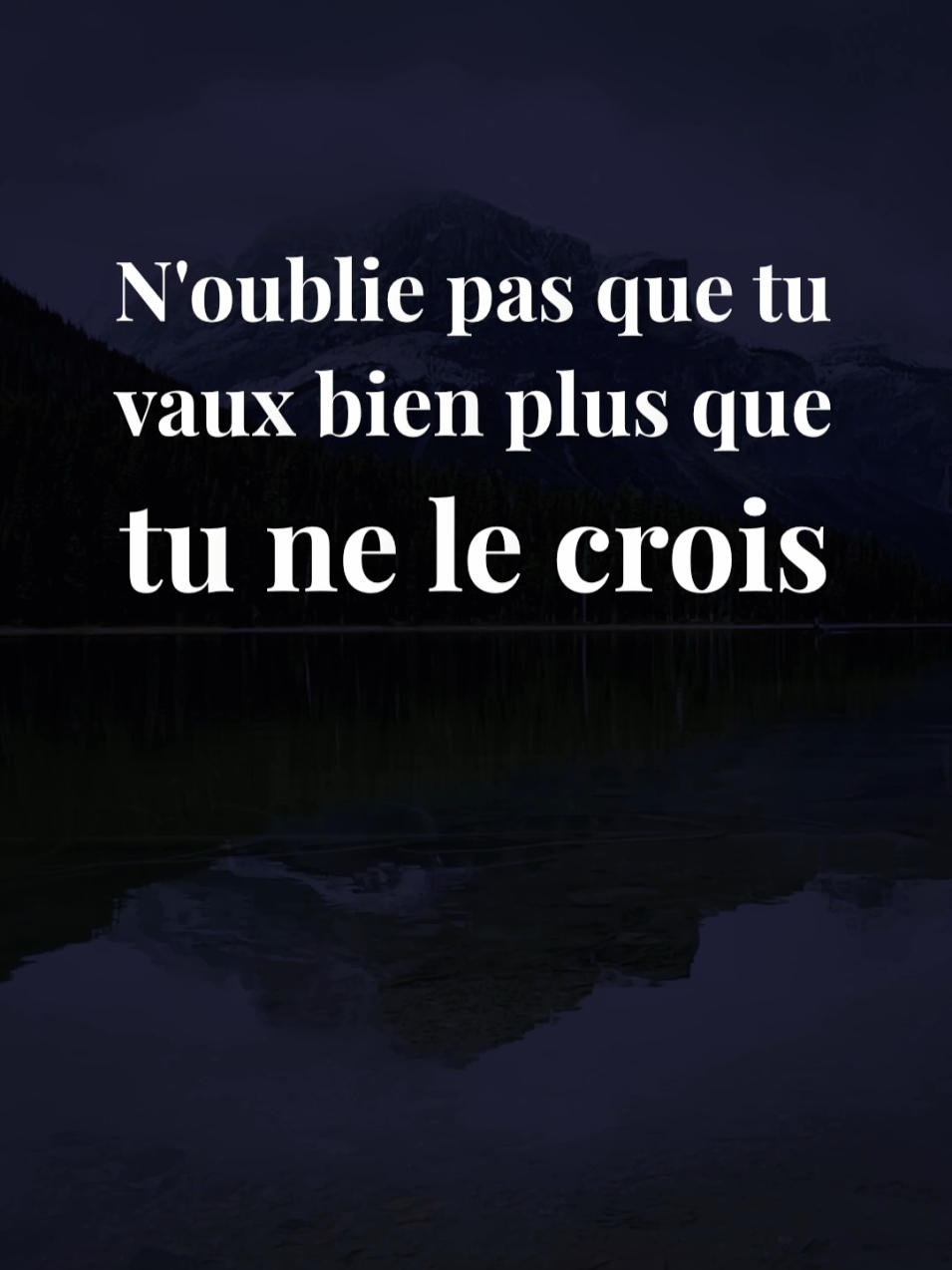 N'oublie pas que tu vaux bien plus que tu ne le crois